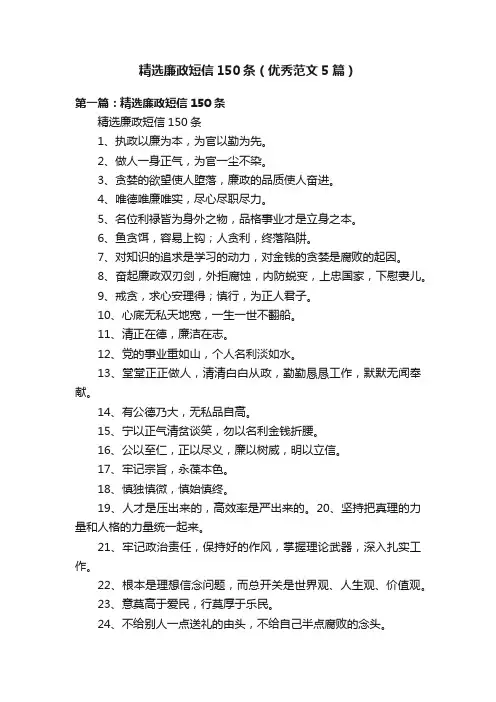 精选廉政短信150条（优秀范文5篇）

第一篇：精选廉政短信150条

精选廉政短信150条

1、执政以廉为本，为官以勤为先。

2、做人一身正气，为官一尘不染。

3、贪婪的欲望使人堕落，廉政的品质使人奋进。

4、唯德唯廉唯实，尽心尽职尽力。

5、名位利禄皆为身外之物，品格事业才是立身之本。

6、鱼贪饵，容易上钩；人贪利，终落陷阱。

7、对知识的追求是学习的动力，对金钱的贪婪是腐败的起因。

8、奋起廉政双刃剑，外拒腐蚀，内防蜕变，上忠国家，下慰妻儿。

9、戒贪，求心安理得；慎行，为正人君子。

10、心底无私天地宽，一生一世不翻船。

11、清正在德，廉洁在志。

12、党的事业重如山，个人名利淡如水。

13、堂堂正正做人，清清白白从政，勤勤恳恳工作，默默无闻奉献。

14、有公德乃大，无私品自高。

15、宁以正气清贫谈笑，勿以名利金钱折腰。

16、公以至仁，正以尽义，廉以树威，明以立信。

17、牢记宗旨，永葆本色。

18、慎独慎微，慎始慎终。

19、人才是压出来的，高效率是严出来的。20、坚持把真理的力量和人格的力量统一起来。

21、牢记政治责任，保持好的作风，掌握理论武器，深入扎实工作。

22、根本是理想信念问题，而总开关是世界观、人生观、价值观。

23、意莫高于爱民，行莫厚于乐民。

24、不给别人一点送礼的由头，不给自己半点腐败的念头。